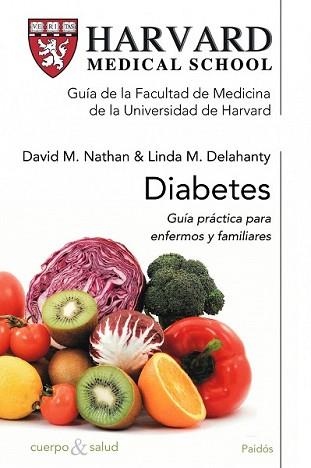 VE RI TAS

HARVARD
MEDICAL SCHOOL

Guía de la Facultad de Medicina de la Universidad de Harvard

David M. Nathan & Linda M. Delahanty

Diabetes

Guía práctica para enfermos y familiares

cuerpo & salud

Paidós